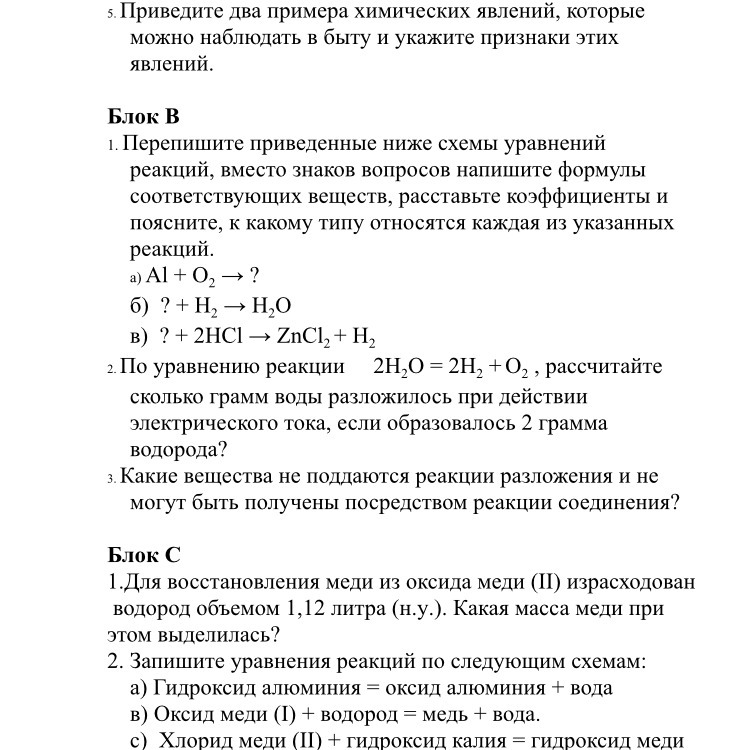 5. Приведите два примера химических явлений, которые можно наблюдать в быту и укажите признаки этих явлений.

Блок В
1. Перепишите приведенные ниже схемы уравнений реакций, вместо знаков вопросов напишите формулы соответствующих веществ, расставьте коэффициенты и поясните, к какому типу относятся каждая из указанных реакций.
а) $Al + O_2 \rightarrow ?$
б) $? + H_2 \rightarrow H_2O$
в) $? + 2HCl \rightarrow ZnCl_2 + H_2$
2. По уравнению реакции $2H_2O = 2H_2 + O_2$ , рассчитайте сколько грамм воды разложилось при действии электрического тока, если образовалось 2 грамма водорода?
3. Какие вещества не поддаются реакции разложения и не могут быть получены посредством реакции соединения?

Блок С
1.Для восстановления меди из оксида меди (II) израсходован водород объемом 1,12 литра (н.у.). Какая масса меди при этом выделилась?
2. Запишите уравнения реакций по следующим схемам:
а) Гидроксид алюминия = оксид алюминия + вода
в) Оксид меди (I) + водород = медь + вода.
с) Хлорид меди (II) + гидроксид калия = гидроксид меди